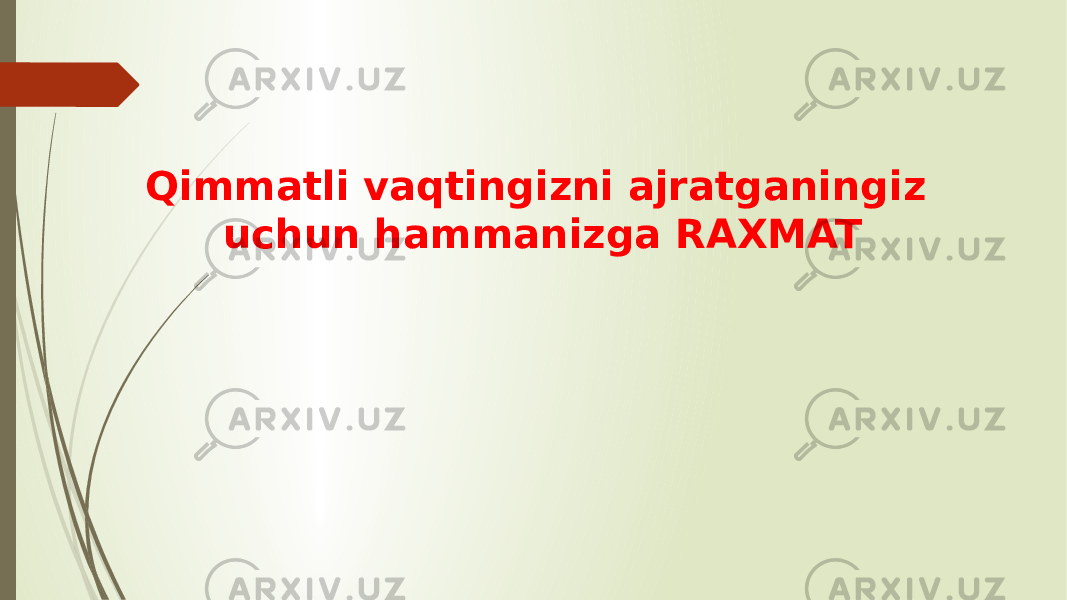 ARXIV.UZ ARXIV.UZ

Qimmatli vaqtingizni ajratganingiz uchun hammanizga RAXMAT

ARXIV.UZ ARXIV.UZ

ARXIV.UZ ARXIV.UZ

ARXIV.UZ ARXIV.UZ